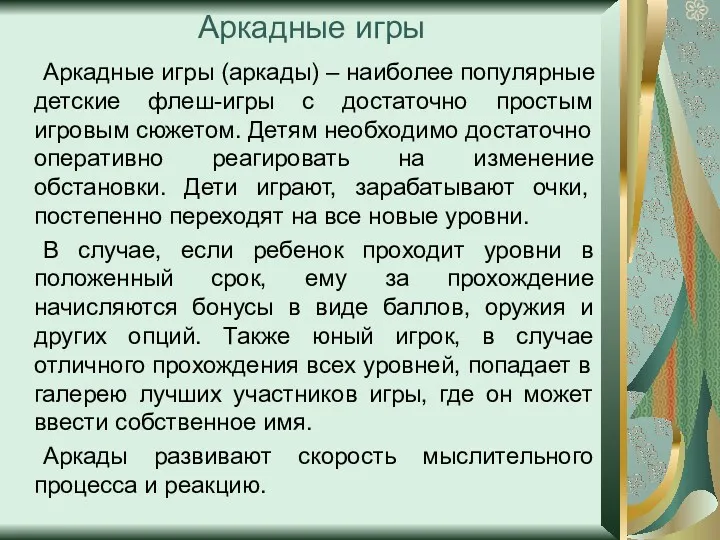 Аркадные игры

Аркадные игры (аркады) – наиболее популярные детские флеш-игры с достаточно простым игровым сюжетом. Детям необходимо достаточно оперативно реагировать на изменение обстановки. Дети играют, зарабатывают очки, постепенно переходят на все новые уровни.

В случае, если ребенок проходит уровни в положенный срок, ему за прохождение начисляются бонусы в виде баллов, оружия и других опций. Также юный игрок, в случае отличного прохождения всех уровней, попадает в галерею лучших участников игры, где он может ввести собственное имя.

Аркады развивают скорость мыслительного процесса и реакцию.